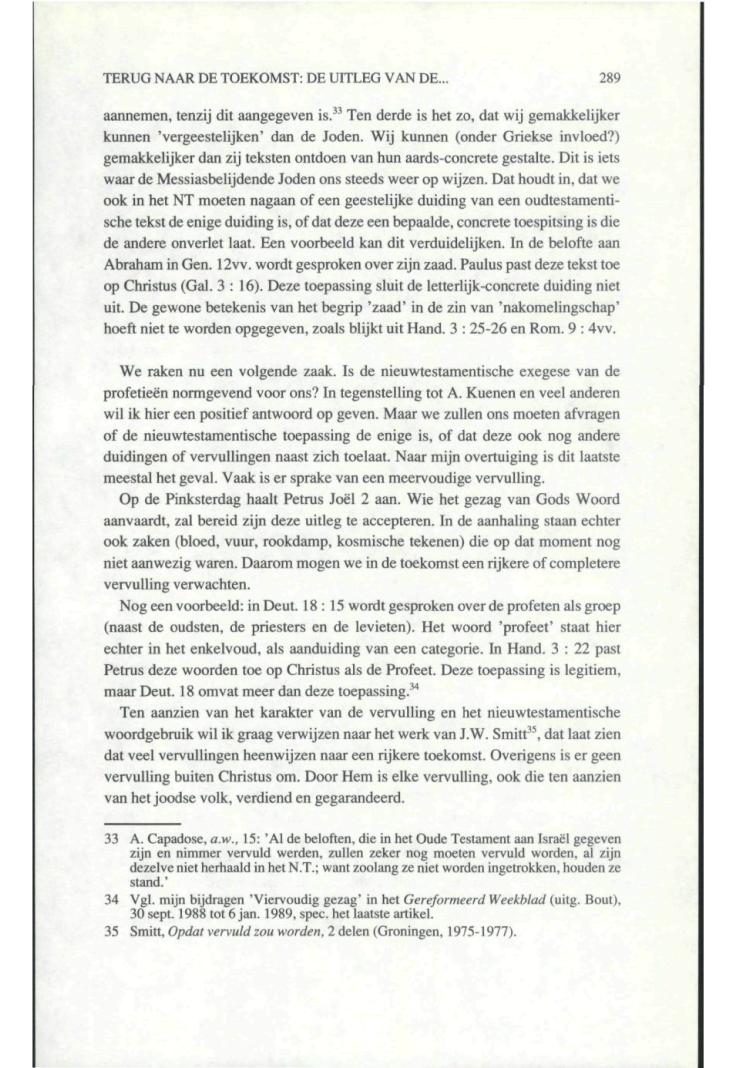 TERUG NAAR DE TOEKOMST: DE UITLEG VAN DE... 289

aannemen, tenzij dit aangegeven is.$^{33}$ Ten derde is het zo, dat wij gemakkelijker kunnen 'vergeestelijken' dan de Joden. Wij kunnen (onder Griekse invloed?) gemakkelijker dan zij teksten ontdoen van hun aards-concrete gestalte. Dit is iets waar de Messiasbelijdende Joden ons steeds weer op wijzen. Dat houdt in, dat we ook in het NT moeten nagaan of een geestelijke duiding van een oudtestamentische tekst de enige duiding is, of dat deze een bepaalde, concrete toespitsing is die de andere onverlet laat. Een voorbeeld kan dit verduidelijken. In de belofte aan Abraham in Gen. 12vv. wordt gesproken over zijn zaad. Paulus past deze tekst toe op Christus (Gal. 3 : 16). Deze toepassing sluit de letterlijk-concrete duiding niet uit. De gewone betekenis van het begrip 'zaad' in de zin van 'nakomelingschap' hoeft niet te worden opgegeven, zoals blijkt uit Hand. 3 : 25-26 en Rom. 9 : 4vv.

We raken nu een volgende zaak. Is de nieuwtestamentische exegese van de profetieën normgevend voor ons? In tegenstelling tot A. Kuenen en veel anderen wil ik hier een positief antwoord op geven. Maar we zullen ons moeten afvragen of de nieuwtestamentische toepassing de enige is, of dat deze ook nog andere duidingen of vervullingen naast zich toelaat. Naar mijn overtuiging is dit laatste meestal het geval. Vaak is er sprake van een meervoudige vervulling.

Op de Pinksterdag haalt Petrus Joël 2 aan. Wie het gezag van Gods Woord aanvaardt, zal bereid zijn deze uitleg te accepteren. In de aanhaling staan echter ook zaken (bloed, vuur, rookdamp, kosmische tekenen) die op dat moment nog niet aanwezig waren. Daarom mogen we in de toekomst een rijkere of completere vervulling verwachten.

Nog een voorbeeld: in Deut. 18 : 15 wordt gesproken over de profeten als groep (naast de oudsten, de priesters en de levieten). Het woord 'profeet' staat hier echter in het enkelvoud, als aanduiding van een categorie. In Hand. 3 : 22 past Petrus deze woorden toe op Christus als de Profeet. Deze toepassing is legitiem, maar Deut. 18 omvat meer dan deze toepassing.$^{34}$

Ten aanzien van het karakter van de vervulling en het nieuwtestamentische woordgebruik wil ik graag verwijzen naar het werk van J.W. Smitt$^{35}$, dat laat zien dat veel vervullingen heenwijzen naar een rijkere toekomst. Overigens is er geen vervulling buiten Christus om. Door Hem is elke vervulling, ook die ten aanzien van het joodse volk, verdiend en gegarandeerd.

33 A. Capadose, a.w., 15: 'Al de beloften, die in het Oude Testament aan Israël gegeven zijn en nimmer vervuld werden, zullen zeker nog moeten vervuld worden, al zijn dezelve niet herhaald in het N.T.; want zoolang ze niet worden ingetrokken, houden ze stand.'

34 Vgl. mijn bijdragen 'Viervoudig gezag' in het Gereformeerd Weekblad (uitg. Bout), 30 sept. 1988 tot 6 jan. 1989, spec. het laatste artikel.

35 Smitt, Opdat vervuld zou worden, 2 delen (Groningen, 1975-1977).